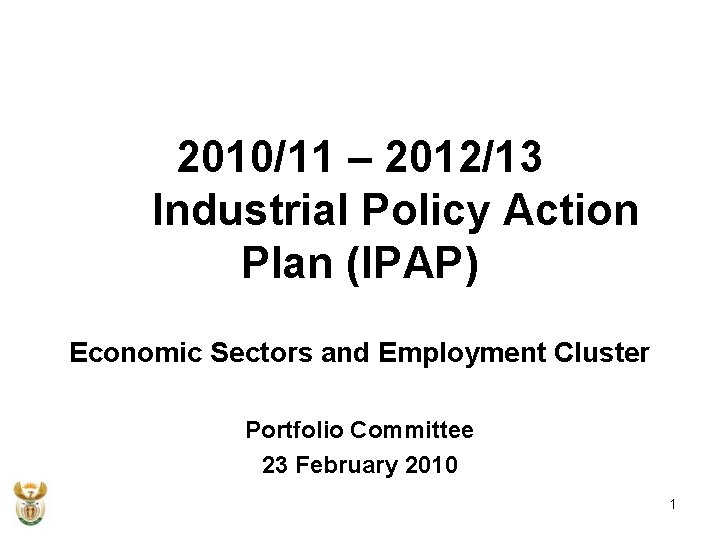 2010/11 – 2012/13 Industrial Policy Action Plan (IPAP)

Economic Sectors and Employment Cluster

Portfolio Committee
23 February 2010

1